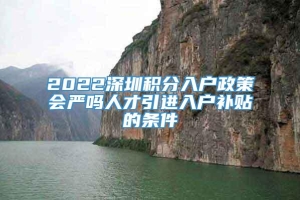 2022深圳积分入户政策会严吗人才引进入户补贴的条件